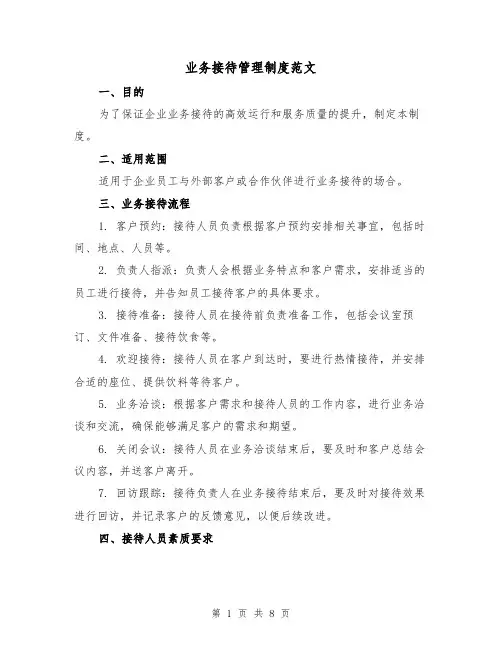 业务接待管理制度范文

一、目的

为了保证企业业务接待的高效运行和服务质量的提升，制定本制度。

二、适用范围

适用于企业员工与外部客户或合作伙伴进行业务接待的场合。

三、业务接待流程

1. 客户预约：接待人员负责根据客户预约安排相关事宜，包括时间、地点、人员等。

2. 负责人指派：负责人会根据业务特点和客户需求，安排适当的员工进行接待，并告知员工接待客户的具体要求。

3. 接待准备：接待人员在接待前负责准备工作，包括会议室预订、文件准备、接待饮食等。

4. 欢迎接待：接待人员在客户到达时，要进行热情接待，并安排合适的座位、提供饮料等待客户。

5. 业务洽谈：根据客户需求和接待人员的工作内容，进行业务洽谈和交流，确保能够满足客户的需求和期望。

6. 关闭会议：接待人员在业务洽谈结束后，要及时和客户总结会议内容，并送客户离开。

7. 回访跟踪：接待负责人在业务接待结束后，要及时对接待效果进行回访，并记录客户的反馈意见，以便后续改进。

四、接待人员素质要求

第 1 页 共 8 页